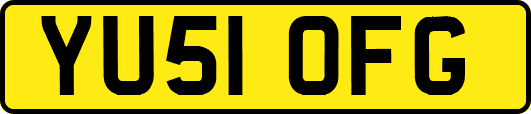 YU51 OFG